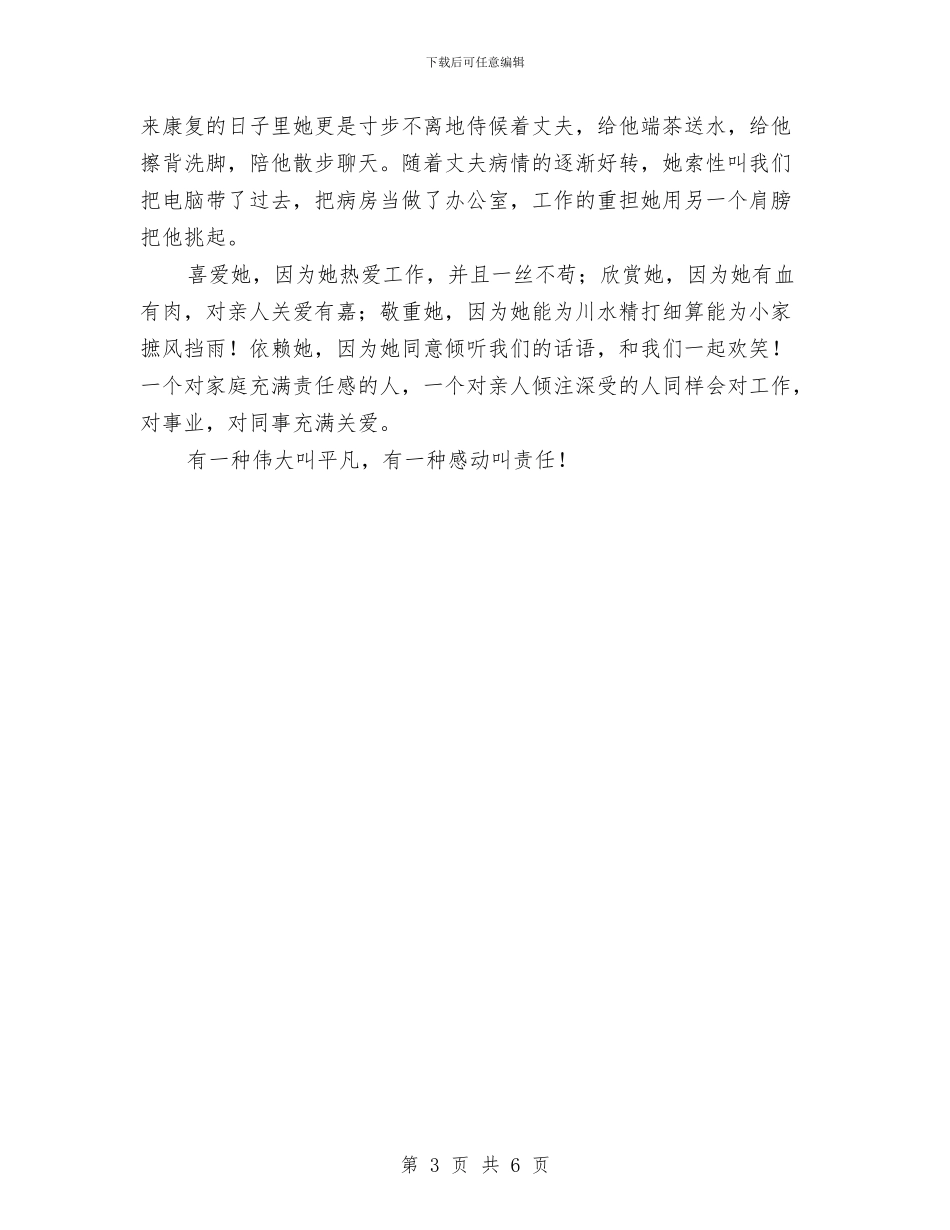 下载后可任意编辑

来康复的日子里她更是寸步不离地侍候着丈夫，给他端茶送水，给他擦背洗脚，陪他散步聊天。随着丈夫病情的逐渐好转，她索性叫我们把电脑带了过去，把病房当做了办公室，工作的重担她用另一个肩膀把他挑起。

喜爱她，因为她热爱工作，并且一丝不苟；欣赏她，因为她有血有肉，对亲人关爱有嘉；敬重她，因为她能为川水精打细算能为小家摭风挡雨！依赖她，因为她同意倾听我们的话语，和我们一起欢笑！一个对家庭充满责任感的人，一个对亲人倾注深受的人同样会对工作，对事业，对同事充满关爱。

有一种伟大叫平凡，有一种感动叫责任！

第 3 页 共 6 页